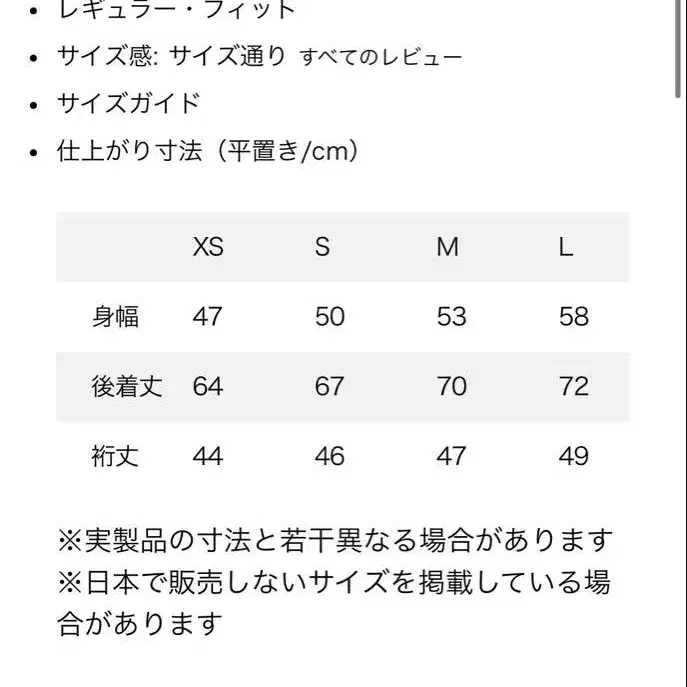 • レギュラー・フィット

• サイズ感: サイズ通り すべてのレビュー

• サイズガイド

• 仕上がり寸法（平置き/cm）

| | XS | S | M | L |
|---|---|---|---|---|
| 身幅 | 47 | 50 | 53 | 58 |
| 後着丈 | 64 | 67 | 70 | 72 |
| 裄丈 | 44 | 46 | 47 | 49 |

※実製品の寸法と若干異なる場合があります
※日本で販売しないサイズを掲載している場合があります